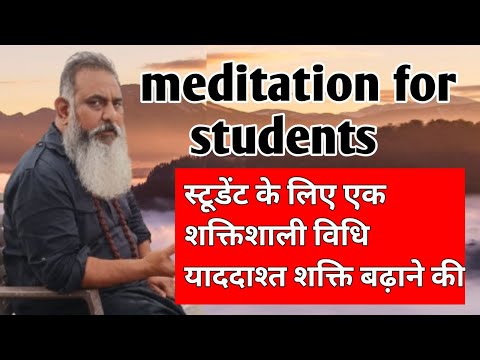 meditation for students

स्टूडेंट के लिए एक शक्तिशाली विधि याददाश्त शक्ति बढ़ाने की